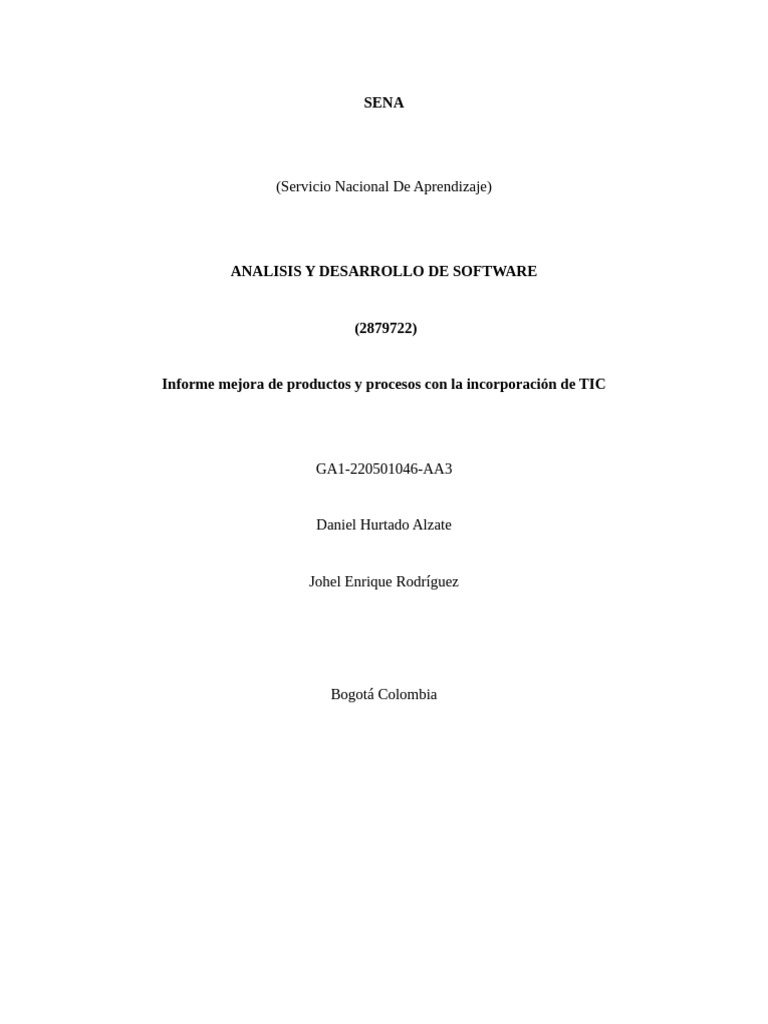 SENA

(Servicio Nacional De Aprendizaje)

ANALISIS Y DESARROLLO DE SOFTWARE

(2879722)

Informe mejora de productos y procesos con la incorporación de TIC

GA1-220501046-AA3

Daniel Hurtado Alzate

Johel Enrique Rodríguez

Bogotá Colombia